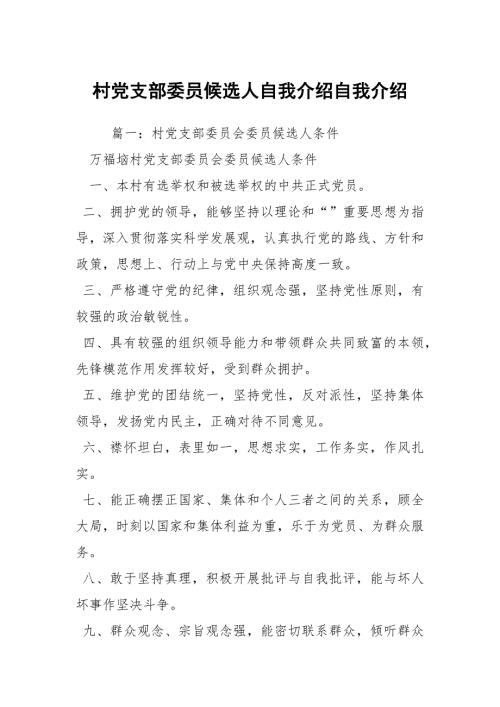 村党支部委员候选人自我介绍自我介绍

篇一：村党支部委员会委员候选人条件

万福垴村党支部委员会委员候选人条件

一、本村有选举权和被选举权的中共正式党员。

二、拥护党的领导，能够坚持以理论和“”重要思想为指导，深入贯彻落实科学发展观，认真执行党的路线、方针和政策，思想上、行动上与党中央保持高度一致。

三、严格遵守党的纪律，组织观念强，坚持党性原则，有较强的政治敏锐性。

四、具有较强的组织领导能力和带领群众共同致富的本领，先锋模范作用发挥较好，受到群众拥护。

五、维护党的团结统一，坚持党性，反对派性，坚持集体领导，发扬党内民主，正确对待不同意见。

六、襟怀坦白，表里如一，思想求实，工作务实，作风扎实。

七、能正确摆正国家、集体和个人三者之间的关系，顾全大局，时刻以国家和集体利益为重，乐于为党员、为群众服务。

八、敢于坚持真理，积极开展批评与自我批评，能与坏人坏事作坚决斗争。

九、群众观念、宗旨观念强，能密切联系群众，倾听群众